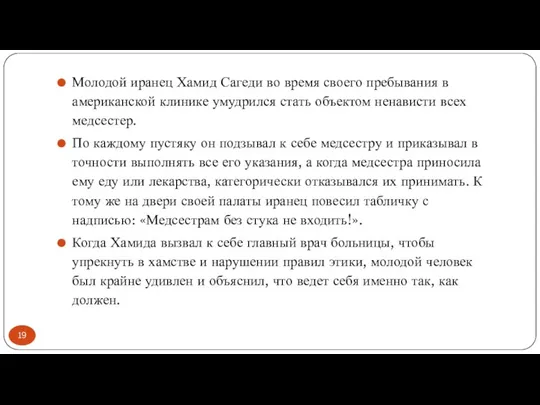 Молодой иранец Хамид Сагеди во время своего пребывания в американской клинике умудрился стать объектом ненависти всех медсестер.

По каждому пустяку он подзывал к себе медсестру и приказывал в точности выполнять все его указания, а когда медсестра приносила ему еду или лекарства, категорически отказывался их принимать. К тому же на двери своей палаты иранец повесил табличку с надписью: «Медсестрам без стука не входить!».

Когда Хамида вызвал к себе главный врач больницы, чтобы упрекнуть в хамстве и нарушении правил этики, молодой человек был крайне удивлен и объяснил, что ведет себя именно так, как должен.

19